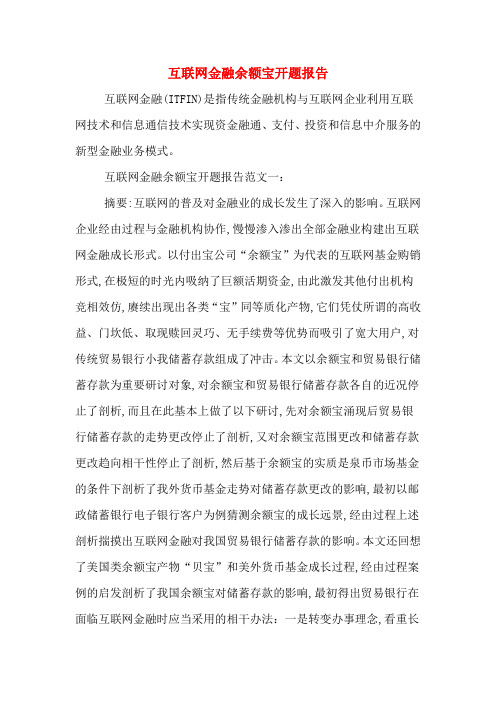 互联网金融余额宝开题报告

互联网金融(ITFIN)是指传统金融机构与互联网企业利用互联网技术和信息通信技术实现资金融通、支付、投资和信息中介服务的新型金融业务模式。

互联网金融余额宝开题报告范文一:

摘要:互联网的普及对金融业的成长发生了深入的影响。互联网企业经由过程与金融机构协作,慢慢渗入渗出全部金融业构建出互联网金融成长形式。以付出宝公司“余额宝”为代表的互联网基金购销形式,在极短的时光内吸纳了巨额活期资金,由此激发其他付出机构竞相效仿,赓续出现出各类“宝”同等质化产物,它们凭仗所谓的高收益、门坎低、取现赎回灵巧、无手续费等优势而吸引了宽大用户,对传统贸易银行小我储蓄存款组成了冲击。本文以余额宝和贸易银行储蓄存款为重要研讨对象,对余额宝和贸易银行储蓄存款各自的近况停止了剖析,而且在此基本上做了以下研讨,先对余额宝涌现后贸易银行储蓄存款的走势更改停止了剖析,又对余额宝范围更改和储蓄存款更改趋向相干性停止了剖析,然后基于余额宝的实质是泉币市场基金的条件下剖析了我外货币基金走势对储蓄存款更改的影响,最初以邮政储蓄银行电子银行客户为例猜测余额宝的成长远景,经由过程上述剖析揣摸出互联网金融对我国贸易银行储蓄存款的影响。本文还回想了美国类余额宝产物“贝宝”和美外货币基金成长过程,经由过程案例的启发剖析了我国余额宝对储蓄存款的影响,最初得出贸易银行在面临互联网金融时应当采用的相干办法:一是转变办事理念,看重长